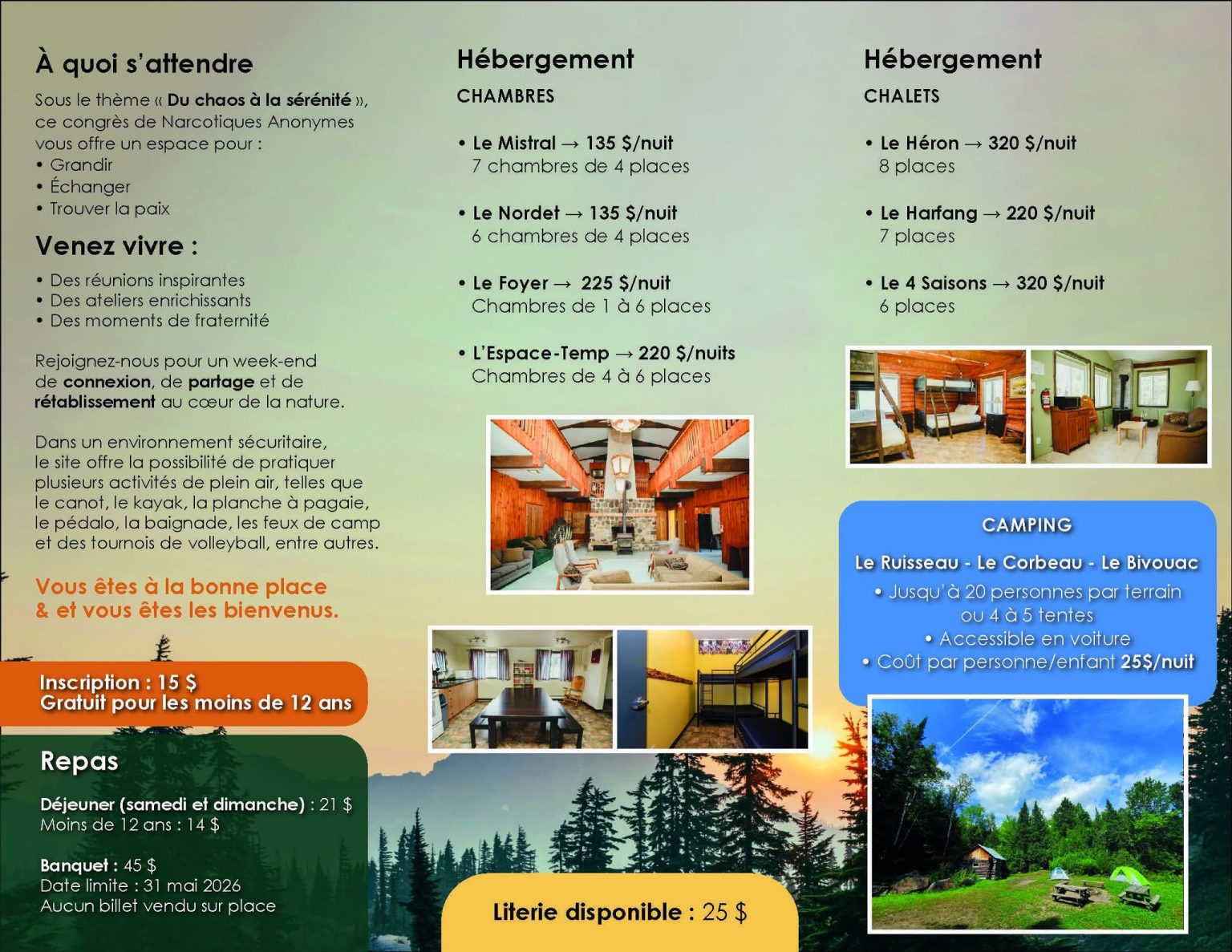 À quoi s'attendre

Sous le thème « Du chaos à la sérénité », ce congrès de Narcotiques Anonymes vous offre un espace pour :
• Grandir
• Échanger
• Trouver la paix

Venez vivre :

• Des réunions inspirantes
• Des ateliers enrichissants
• Des moments de fraternité

Rejoignez-nous pour un week-end de connexion, de partage et de rétablissement au cœur de la nature.

Dans un environnement sécuritaire, le site offre la possibilité de pratiquer plusieurs activités de plein air, telles que le canot, le kayak, la planche à pagaie, le pédalo, la baignade, les feux de camp et des tournois de volleyball, entre autres.

Vous êtes à la bonne place & et vous êtes les bienvenus.

Inscription : 15 $
Gratuit pour les moins de 12 ans

Repas

Déjeuner (samedi et dimanche) : 21 $
Moins de 12 ans : 14 $

Banquet : 45 $
Date limite : 31 mai 2026
Aucun billet vendu sur place

Hébergement

CHAMBRES

• Le Mistral → 135 $/nuit
7 chambres de 4 places

• Le Nordet → 135 $/nuit
6 chambres de 4 places

• Le Foyer → 225 $/nuit
Chambres de 1 à 6 places

• L'Espace-Temp → 220 $/nuits
Chambres de 4 à 6 places

Literie disponible : 25 $

Hébergement

CHALETS

• Le Héron → 320 $/nuit
8 places

• Le Harfang → 220 $/nuit
7 places

• Le 4 Saisons → 320 $/nuit
6 places

CAMPING

Le Ruisseau - Le Corbeau - Le Bivouac

• Jusqu'à 20 personnes par terrain ou 4 à 5 tentes
• Accessible en voiture
• Coût par personne/enfant 25$/nuit